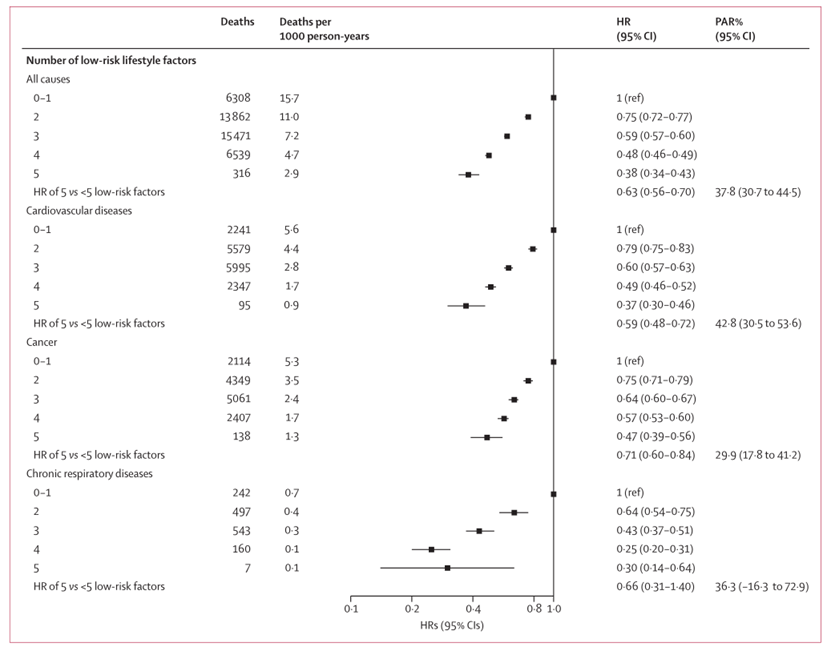 | | Deaths | Deaths per 1000 person-years | HR (95% CI) | PAR% (95% CI) |
|---|---|---|---|---|
| **Number of low-risk lifestyle factors** | | | | |
| All causes | | | | |
| 0–1 | 6308 | 15·7 | 1 (ref) | |
| 2 | 13 862 | 11·0 | 0·75 (0·72–0·77) | |
| 3 | 15 471 | 7·2 | 0·59 (0·57–0·60) | |
| 4 | 6539 | 4·7 | 0·48 (0·46–0·49) | |
| 5 | 316 | 2·9 | 0·38 (0·34–0·43) | |
| HR of 5 vs <5 low-risk factors | | | 0·63 (0·56–0·70) | 37·8 (30·7 to 44·5) |
| Cardiovascular diseases | | | | |
| 0–1 | 2241 | 5·6 | 1 (ref) | |
| 2 | 5579 | 4·4 | 0·79 (0·75–0·83) | |
| 3 | 5995 | 2·8 | 0·60 (0·57–0·63) | |
| 4 | 2347 | 1·7 | 0·49 (0·46–0·52) | |
| 5 | 95 | 0·9 | 0·37 (0·30–0·46) | |
| HR of 5 vs <5 low-risk factors | | | 0·59 (0·48–0·72) | 42·8 (30·5 to 53·6) |
| Cancer | | | | |
| 0–1 | 2114 | 5·3 | 1 (ref) | |
| 2 | 4349 | 3·5 | 0·75 (0·71–0·79) | |
| 3 | 5061 | 2·4 | 0·64 (0·60–0·67) | |
| 4 | 2407 | 1·7 | 0·57 (0·53–0·60) | |
| 5 | 138 | 1·3 | 0·47 (0·39–0·56) | |
| HR of 5 vs <5 low-risk factors | | | 0·71 (0·60–0·84) | 29·9 (17·8 to 41·2) |
| Chronic respiratory diseases | | | | |
| 0–1 | 242 | 0·7 | 1 (ref) | |
| 2 | 497 | 0·4 | 0·64 (0·54–0·75) | |
| 3 | 543 | 0·3 | 0·43 (0·37–0·51) | |
| 4 | 160 | 0·1 | 0·25 (0·20–0·31) | |
| 5 | 7 | 0·1 | 0·30 (0·14–0·64) | |
| HR of 5 vs <5 low-risk factors | | | 0·66 (0·31–1·40) | 36·3 (–16·3 to 72·9) |

0·1 0·2 0·4 0·8 1·0
HRs (95% CIs)